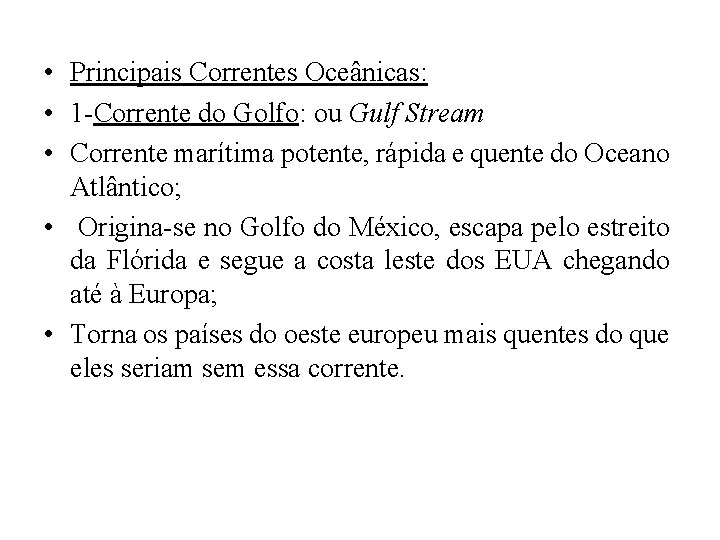 • Principais Correntes Oceânicas:

• 1-Corrente do Golfo: ou Gulf Stream

• Corrente marítima potente, rápida e quente do Oceano Atlântico;

• Origina-se no Golfo do México, escapa pelo estreito da Flórida e segue a costa leste dos EUA chegando até à Europa;

• Torna os países do oeste europeu mais quentes do que eles seriam sem essa corrente.